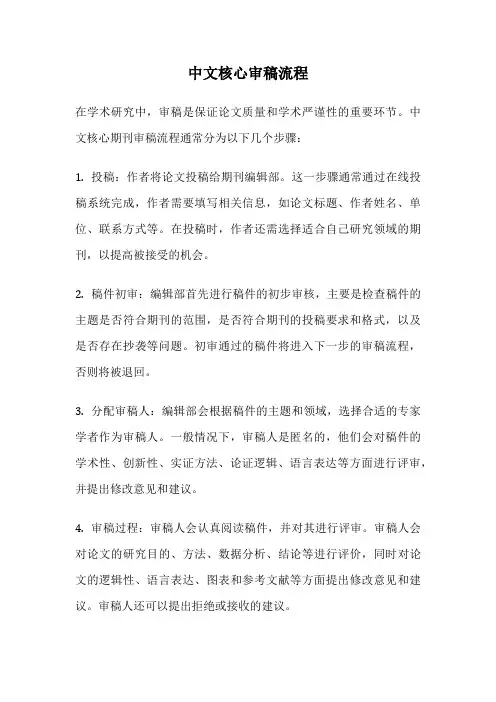 中文核心审稿流程

在学术研究中，审稿是保证论文质量和学术严谨性的重要环节。中文核心期刊审稿流程通常分为以下几个步骤：

1. 投稿：作者将论文投稿给期刊编辑部。这一步骤通常通过在线投稿系统完成，作者需要填写相关信息，如论文标题、作者姓名、单位、联系方式等。在投稿时，作者还需选择适合自己研究领域的期刊，以提高被接受的机会。

2. 稿件初审：编辑部首先进行稿件的初步审核，主要是检查稿件的主题是否符合期刊的范围，是否符合期刊的投稿要求和格式，以及是否存在抄袭等问题。初审通过的稿件将进入下一步的审稿流程，否则将被退回。

3. 分配审稿人：编辑部会根据稿件的主题和领域，选择合适的专家学者作为审稿人。一般情况下，审稿人是匿名的，他们会对稿件的学术性、创新性、实证方法、论证逻辑、语言表达等方面进行评审，并提出修改意见和建议。

4. 审稿过程：审稿人会认真阅读稿件，并对其进行评审。审稿人会对论文的研究目的、方法、数据分析、结论等进行评价，同时对论文的逻辑性、语言表达、图表和参考文献等方面提出修改意见和建议。审稿人还可以提出拒绝或接收的建议。